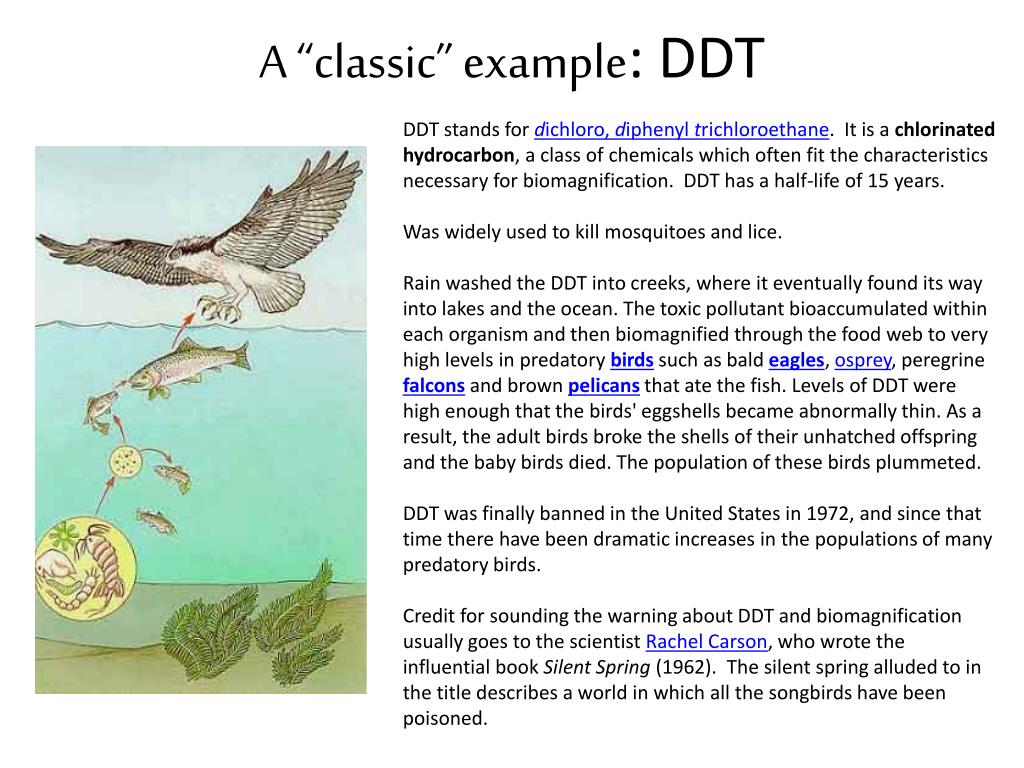 A “classic” example: DDT

DDT stands for dichloro, diphenyl trichloroethane. It is a chlorinated hydrocarbon, a class of chemicals which often fit the characteristics necessary for biomagnification. DDT has a half-life of 15 years.

Was widely used to kill mosquitoes and lice.

Rain washed the DDT into creeks, where it eventually found its way into lakes and the ocean. The toxic pollutant bioaccumulated within each organism and then biomagnified through the food web to very high levels in predatory birds such as bald eagles, osprey, peregrine falcons and brown pelicans that ate the fish. Levels of DDT were high enough that the birds' eggshells became abnormally thin. As a result, the adult birds broke the shells of their unhatched offspring and the baby birds died. The population of these birds plummeted.

DDT was finally banned in the United States in 1972, and since that time there have been dramatic increases in the populations of many predatory birds.

Credit for sounding the warning about DDT and biomagnification usually goes to the scientist Rachel Carson, who wrote the influential book Silent Spring (1962). The silent spring alluded to in the title describes a world in which all the songbirds have been poisoned.